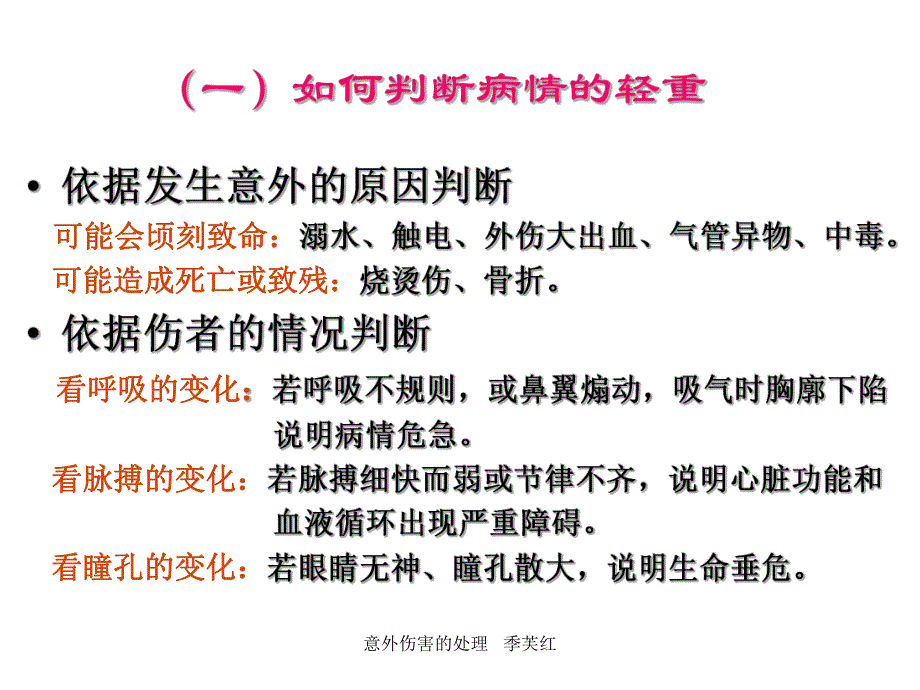 （一）如何判断病情的轻重

• 依据发生意外的原因判断

可能会顷刻致命：溺水、触电、外伤大出血、气管异物、中毒。

可能造成死亡或致残：烧烫伤、骨折。

• 依据伤者的情况判断

看呼吸的变化：若呼吸不规则，或鼻翼煽动，吸气时胸廓下陷说明病情危急。

看脉搏的变化：若脉搏细快而弱或节律不齐，说明心脏功能和血液循环出现严重障碍。

看瞳孔的变化：若眼睛无神、瞳孔散大，说明生命垂危。

意外伤害的处理　季芙红